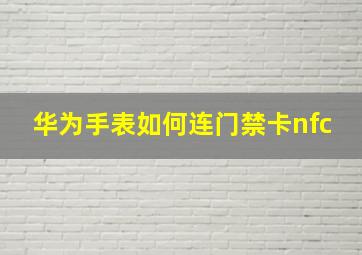 华为手表如何连门禁卡nfc